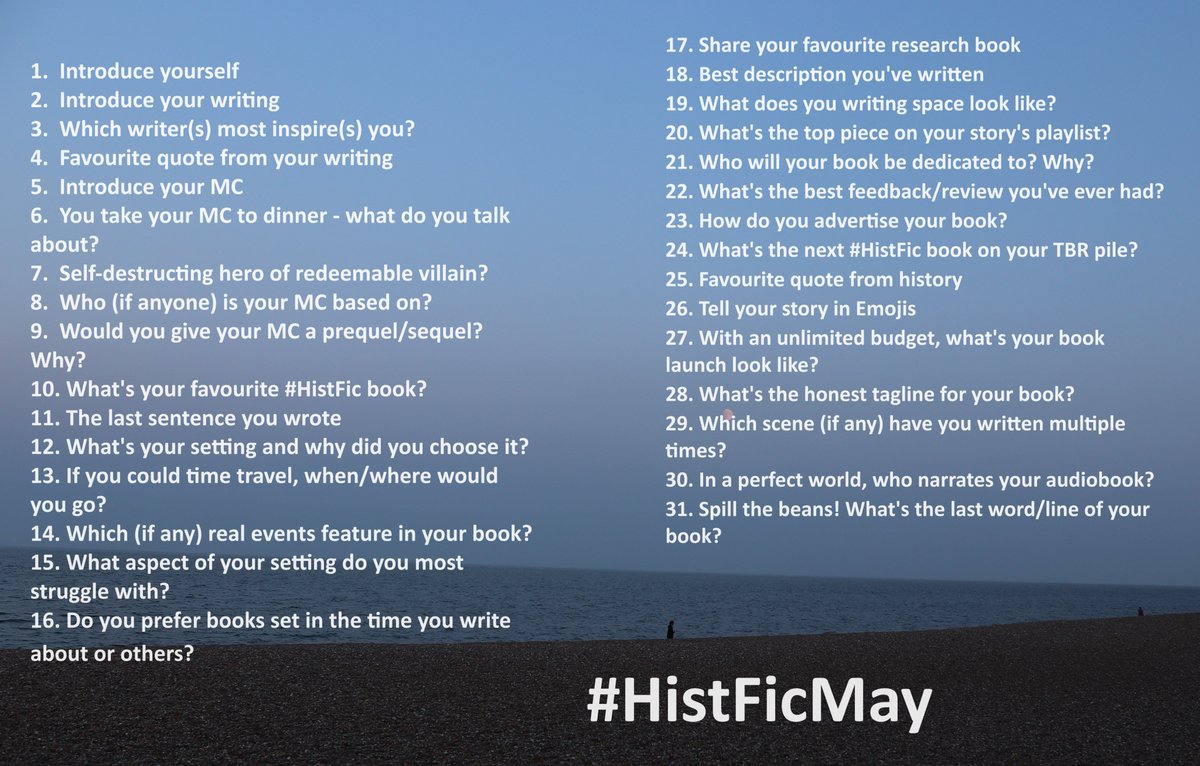 1. Introduce yourself
2. Introduce your writing
3. Which writer(s) most inspire(s) you?
4. Favourite quote from your writing
5. Introduce your MC
6. You take your MC to dinner - what do you talk about?
7. Self-destructing hero of redeemable villain?
8. Who (if anyone) is your MC based on?
9. Would you give your MC a prequel/sequel? Why?
10. What's your favourite #HistFic book?
11. The last sentence you wrote
12. What's your setting and why did you choose it?
13. If you could time travel, when/where would you go?
14. Which (if any) real events feature in your book?
15. What aspect of your setting do you most struggle with?
16. Do you prefer books set in the time you write about or others?

17. Share your favourite research book
18. Best description you've written
19. What does you writing space look like?
20. What's the top piece on your story's playlist?
21. Who will your book be dedicated to? Why?
22. What's the best feedback/review you've ever had?
23. How do you advertise your book?
24. What's the next #HistFic book on your TBR pile?
25. Favourite quote from history
26. Tell your story in Emojis
27. With an unlimited budget, what's your book launch look like?
28. What's the honest tagline for your book?
29. Which scene (if any) have you written multiple times?
30. In a perfect world, who narrates your audiobook?
31. Spill the beans! What's the last word/line of your book?

#HistFicMay